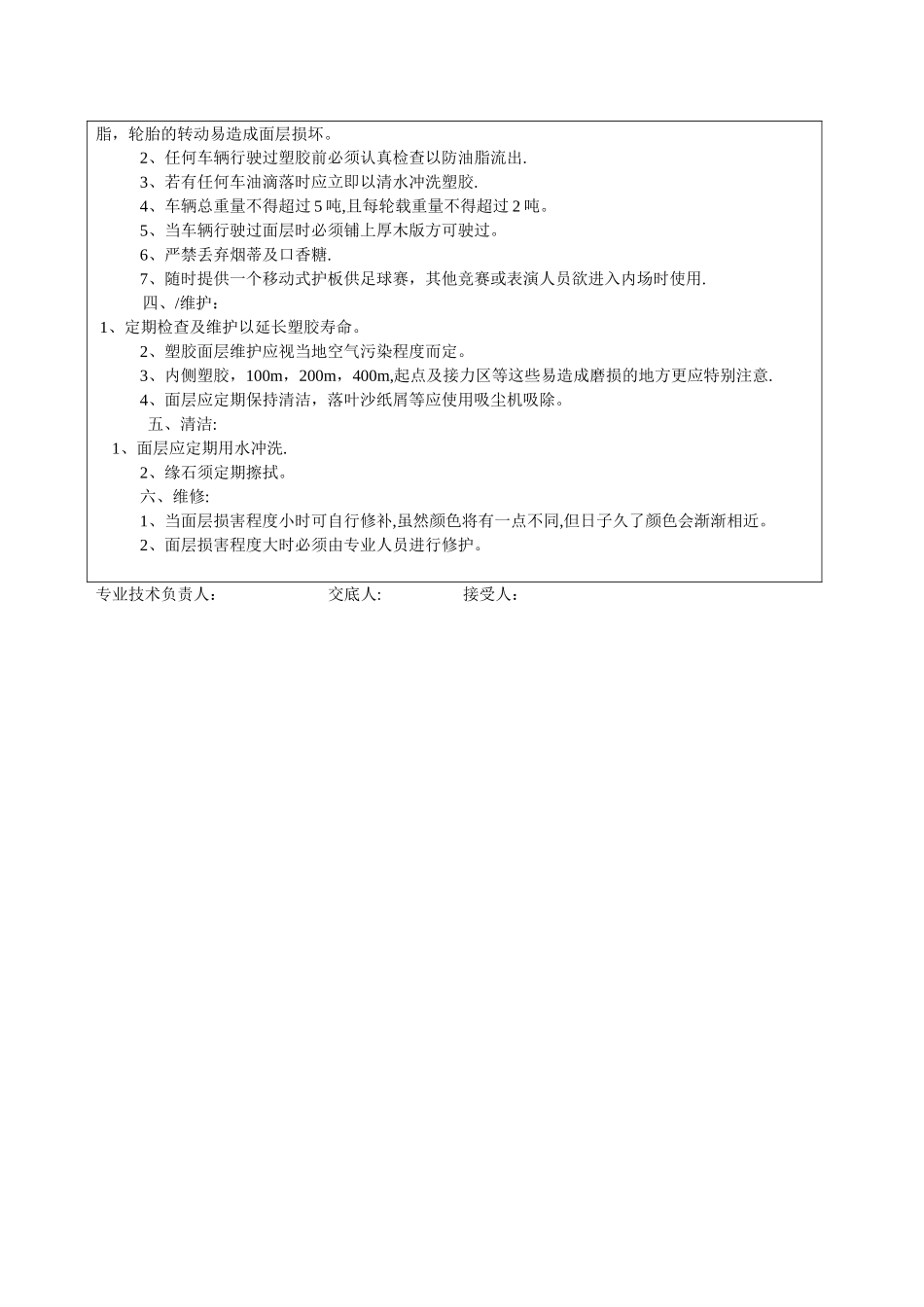 脂，轮胎的转动易造成面层损坏。

2、任何车辆行驶过塑胶前必须认真检查以防油脂流出.

3、若有任何车油滴落时应立即以清水冲洗塑胶.

4、车辆总重量不得超过 5 吨,且每轮载重量不得超过 2 吨。

5、当车辆行驶过面层时必须铺上厚木版方可驶过。

6、严禁丢弃烟蒂及口香糖.

7、随时提供一个移动式护板供足球赛，其他竞赛或表演人员欲进入内场时使用.

四、/维护：

1、定期检查及维护以延长塑胶寿命。

2、塑胶面层维护应视当地空气污染程度而定。

3、内侧塑胶，100m，200m，400m,起点及接力区等这些易造成磨损的地方更应特别注意.

4、面层应定期保持清洁，落叶沙纸屑等应使用吸尘机吸除。

五、清洁:

1、面层应定期用水冲洗.

2、缘石须定期擦拭。

六、维修:

1、当面层损害程度小时可自行修补,虽然颜色将有一点不同,但日子久了颜色会渐渐相近。

2、面层损害程度大时必须由专业人员进行修护。

专业技术负责人：　　交底人:　　接受人：